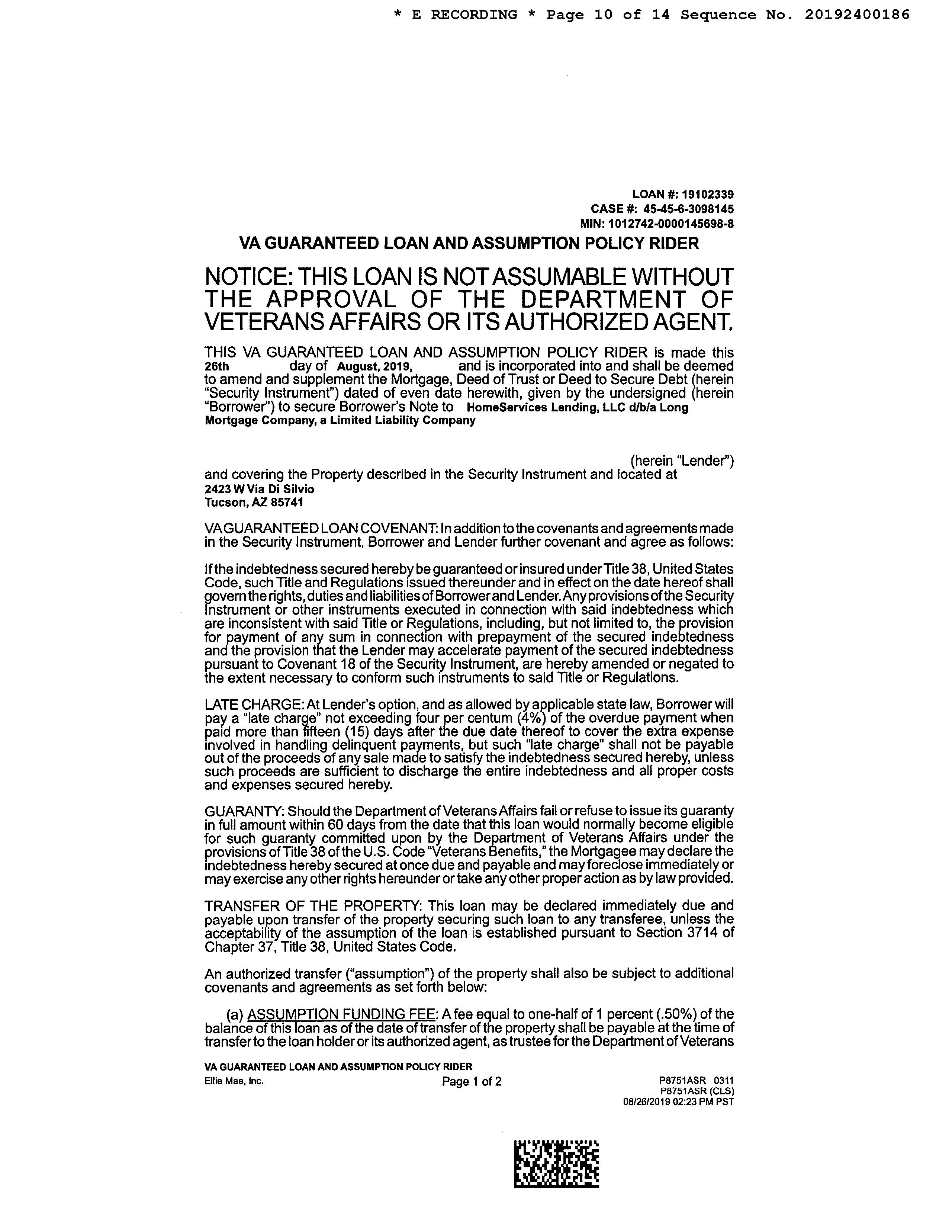 * E RECORDING * Page 10 of 14 Sequence No. 20192400186

LOAN #: 19102339
CASE #: 45-45-6-3098145
MIN: 1012742-0000145698-8

VA GUARANTEED LOAN AND ASSUMPTION POLICY RIDER

NOTICE: THIS LOAN IS NOT ASSUMABLE WITHOUT THE APPROVAL OF THE DEPARTMENT OF VETERANS AFFAIRS OR ITS AUTHORIZED AGENT.

THIS VA GUARANTEED LOAN AND ASSUMPTION POLICY RIDER is made this 26th day of August, 2019, and is incorporated into and shall be deemed to amend and supplement the Mortgage, Deed of Trust or Deed to Secure Debt (herein "Security Instrument") dated of even date herewith, given by the undersigned (herein "Borrower") to secure Borrower's Note to HomeServices Lending, LLC d/b/a Long Mortgage Company, a Limited Liability Company

(herein "Lender")
and covering the Property described in the Security Instrument and located at
2423 W Via Di Silvio
Tucson, AZ 85741

VA GUARANTEED LOAN COVENANT: In addition to the covenants and agreements made in the Security Instrument, Borrower and Lender further covenant and agree as follows:

If the indebtedness secured hereby be guaranteed or insured under Title 38, United States Code, such Title and Regulations issued thereunder and in effect on the date hereof shall govern the rights, duties and liabilities of Borrower and Lender. Any provisions of the Security Instrument or other instruments executed in connection with said indebtedness which are inconsistent with said Title or Regulations, including, but not limited to, the provision for payment of any sum in connection with prepayment of the secured indebtedness and the provision that the Lender may accelerate payment of the secured indebtedness pursuant to Covenant 18 of the Security Instrument, are hereby amended or negated to the extent necessary to conform such instruments to said Title or Regulations.

LATE CHARGE: At Lender's option, and as allowed by applicable state law, Borrower will pay a "late charge" not exceeding four per centum (4%) of the overdue payment when paid more than fifteen (15) days after the due date thereof to cover the extra expense involved in handling delinquent payments, but such "late charge" shall not be payable out of the proceeds of any sale made to satisfy the indebtedness secured hereby, unless such proceeds are sufficient to discharge the entire indebtedness and all proper costs and expenses secured hereby.

GUARANTY: Should the Department of Veterans Affairs fail or refuse to issue its guaranty in full amount within 60 days from the date that this loan would normally become eligible for such guaranty committed upon by the Department of Veterans Affairs under the provisions of Title 38 of the U.S. Code "Veterans Benefits," the Mortgagee may declare the indebtedness hereby secured at once due and payable and may foreclose immediately or may exercise any other rights hereunder or take any other proper action as by law provided.

TRANSFER OF THE PROPERTY: This loan may be declared immediately due and payable upon transfer of the property securing such loan to any transferee, unless the acceptability of the assumption of the loan is established pursuant to Section 3714 of Chapter 37, Title 38, United States Code.

An authorized transfer ("assumption") of the property shall also be subject to additional covenants and agreements as set forth below:

(a) ASSUMPTION FUNDING FEE: A fee equal to one-half of 1 percent (.50%) of the balance of this loan as of the date of transfer of the property shall be payable at the time of transfer to the loan holder or its authorized agent, as trustee for the Department of Veterans

VA GUARANTEED LOAN AND ASSUMPTION POLICY RIDER
Ellie Mae, Inc.
Page 1 of 2
P8751ASR 0311
P8751ASR (CLS)
08/26/2019 02:23 PM PST